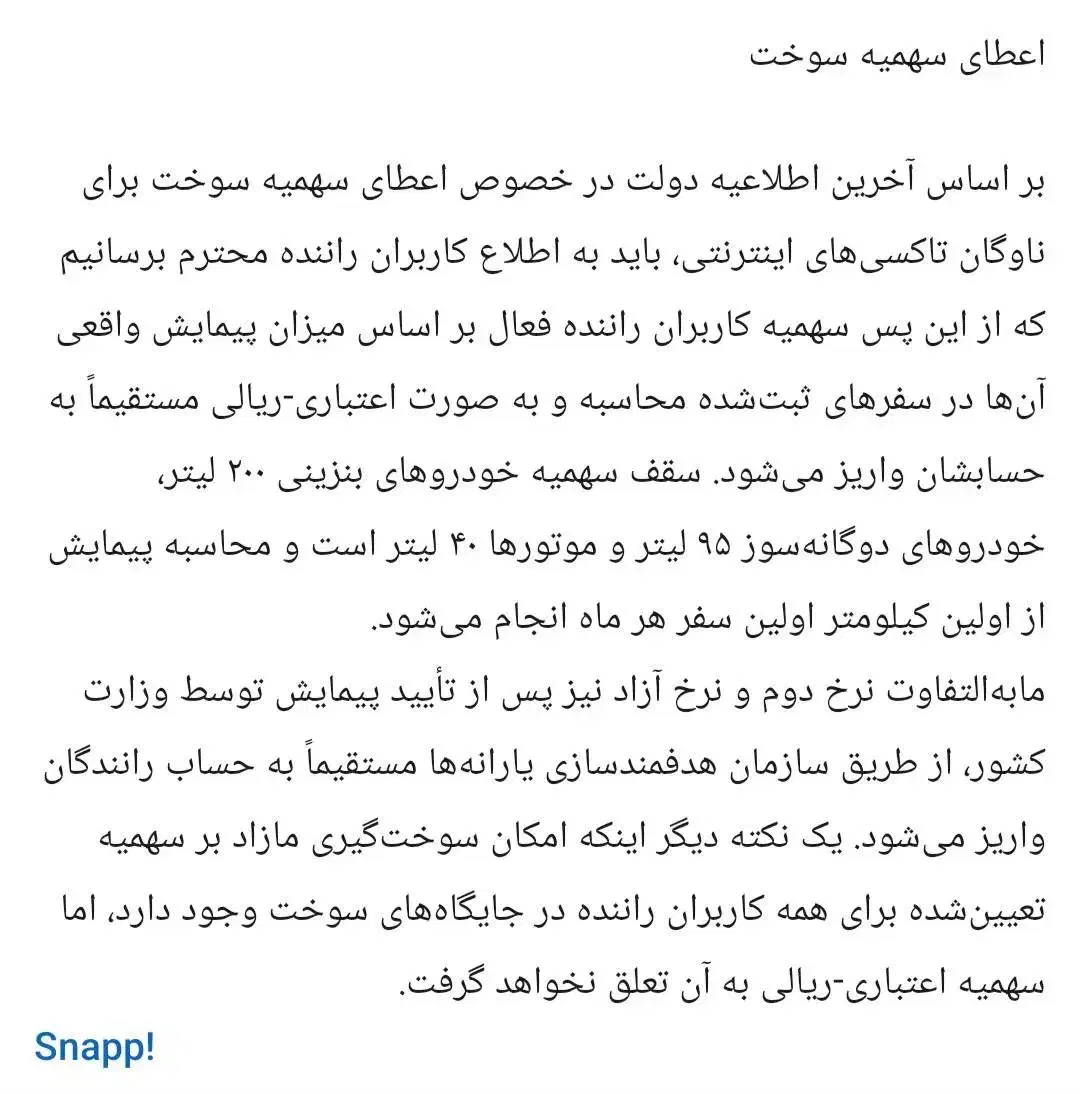 اعطای سهمیه سوخت

بر اساس آخرین اطلاعیه دولت در خصوص اعطای سهمیه سوخت برای ناوگان تاکسی‌های اینترنتی، باید به اطلاع کاربران راننده محترم برسانیم که از این پس سهمیه کاربران راننده فعال بر اساس میزان پیمایش واقعی آن‌ها در سفرهای ثبت‌شده محاسبه و به صورت اعتباری-ریالی مستقیماً به حسابشان واریز می‌شود. سقف سهمیه خودروهای بنزینی ۲۰۰ لیتر، خودروهای دوگانه‌سوز ۹۵ لیتر و موتورها ۴۰ لیتر است و محاسبه پیمایش از اولین کیلومتر اولین سفر هر ماه انجام می‌شود.
مابه‌التفاوت نرخ دوم و نرخ آزاد نیز پس از تأیید پیمایش توسط وزارت کشور، از طریق سازمان هدفمندسازی یارانه‌ها مستقیماً به حساب رانندگان واریز می‌شود. یک نکته دیگر اینکه امکان سوخت‌گیری مازاد بر سهمیه تعیین‌شده برای همه کاربران راننده در جایگاه‌های سوخت وجود دارد، اما سهمیه اعتباری-ریالی به آن تعلق نخواهد گرفت.

Snapp!